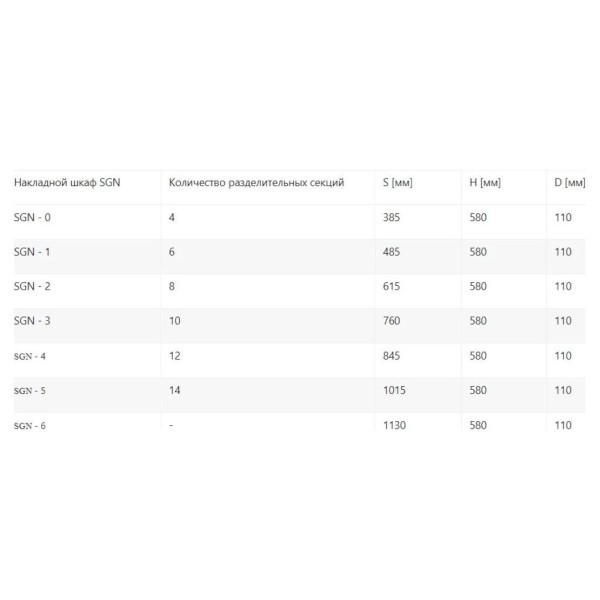 | Накладной шкаф SGN | Количество разделительных секций | S [мм] | H [мм] | D [мм] |
|---|---|---|---|---|
| SGN - 0 | 4 | 385 | 580 | 110 |
| SGN - 1 | 6 | 485 | 580 | 110 |
| SGN - 2 | 8 | 615 | 580 | 110 |
| SGN - 3 | 10 | 760 | 580 | 110 |
| SGN - 4 | 12 | 845 | 580 | 110 |
| SGN - 5 | 14 | 1015 | 580 | 110 |
| SGN - 6 | - | 1130 | 580 | 110 |